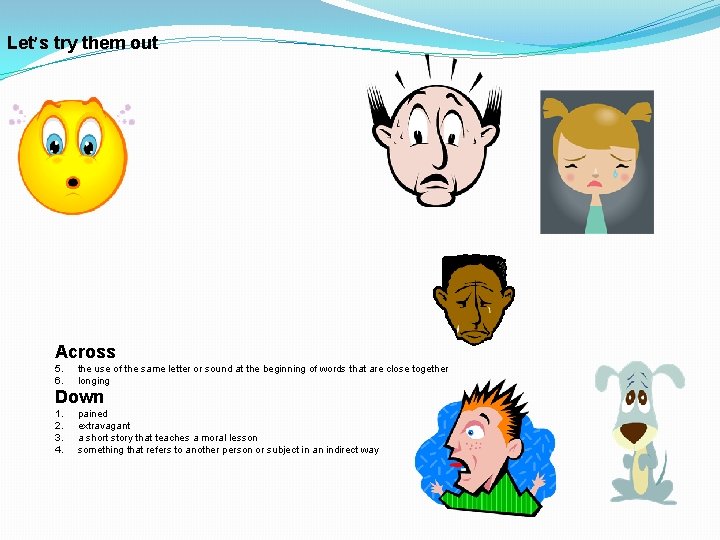 Let's try them out

Across
5. the use of the same letter or sound at the beginning of words that are close together
6. longing

Down
1. pained
2. extravagant
3. a short story that teaches a moral lesson
4. something that refers to another person or subject in an indirect way